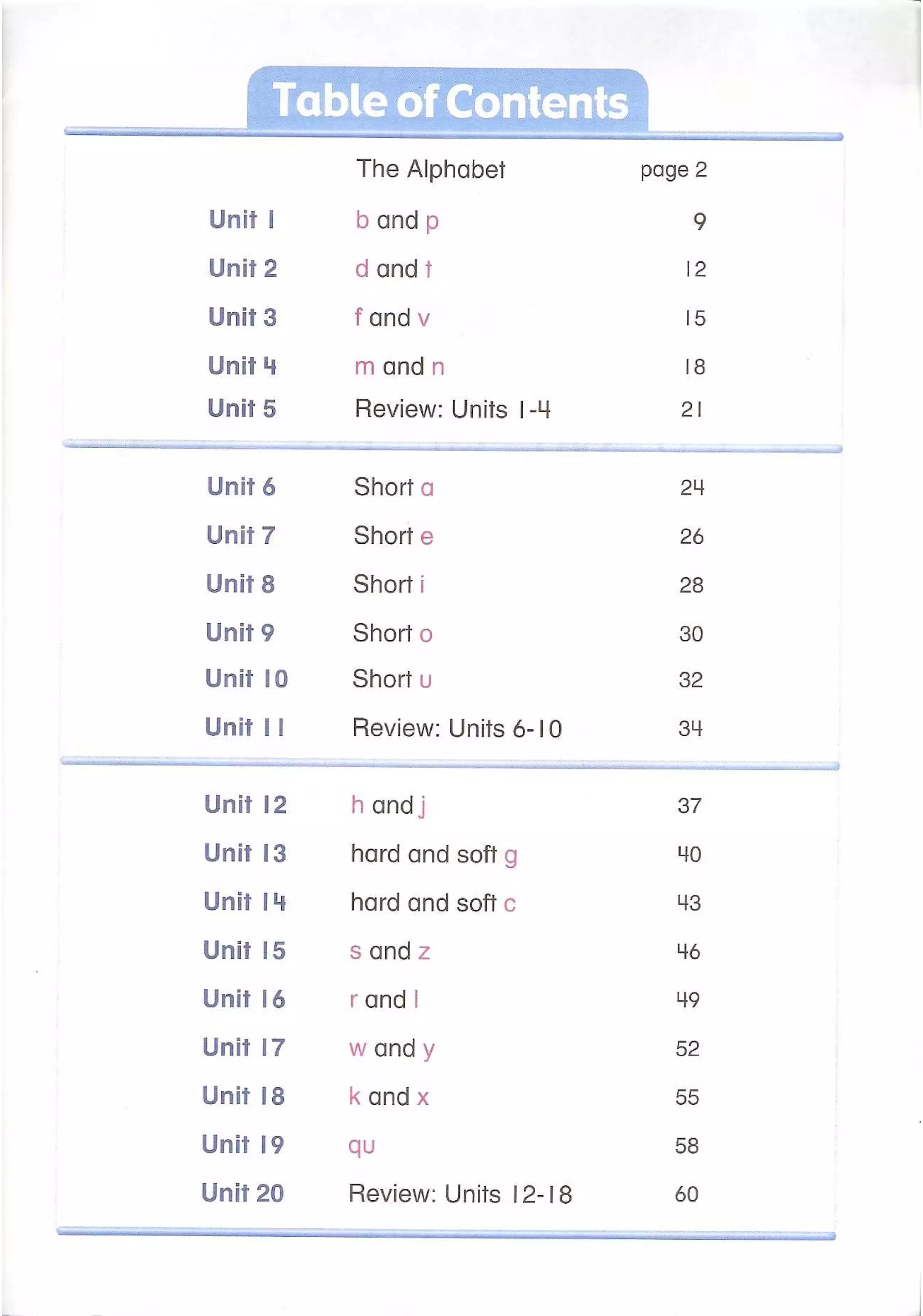 Table of Contents

| | | |
|---|---|---|
| | The Alphabet | page 2 |
| Unit 1 | b and p | 9 |
| Unit 2 | d and t | 12 |
| Unit 3 | f and v | 15 |
| Unit 4 | m and n | 18 |
| Unit 5 | Review: Units 1-4 | 21 |
| Unit 6 | Short a | 24 |
| Unit 7 | Short e | 26 |
| Unit 8 | Short i | 28 |
| Unit 9 | Short o | 30 |
| Unit 10 | Short u | 32 |
| Unit 11 | Review: Units 6-10 | 34 |
| Unit 12 | h and j | 37 |
| Unit 13 | hard and soft g | 40 |
| Unit 14 | hard and soft c | 43 |
| Unit 15 | s and z | 46 |
| Unit 16 | r and l | 49 |
| Unit 17 | w and y | 52 |
| Unit 18 | k and x | 55 |
| Unit 19 | qu | 58 |
| Unit 20 | Review: Units 12-18 | 60 |